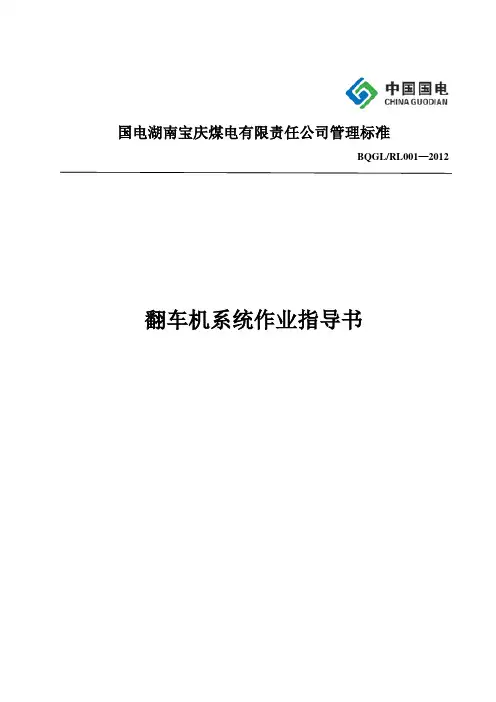 中国国电
CHINA GUODIAN

国电湖南宝庆煤电有限责任公司管理标准

BQGL/RL001—2012

翻车机系统作业指导书